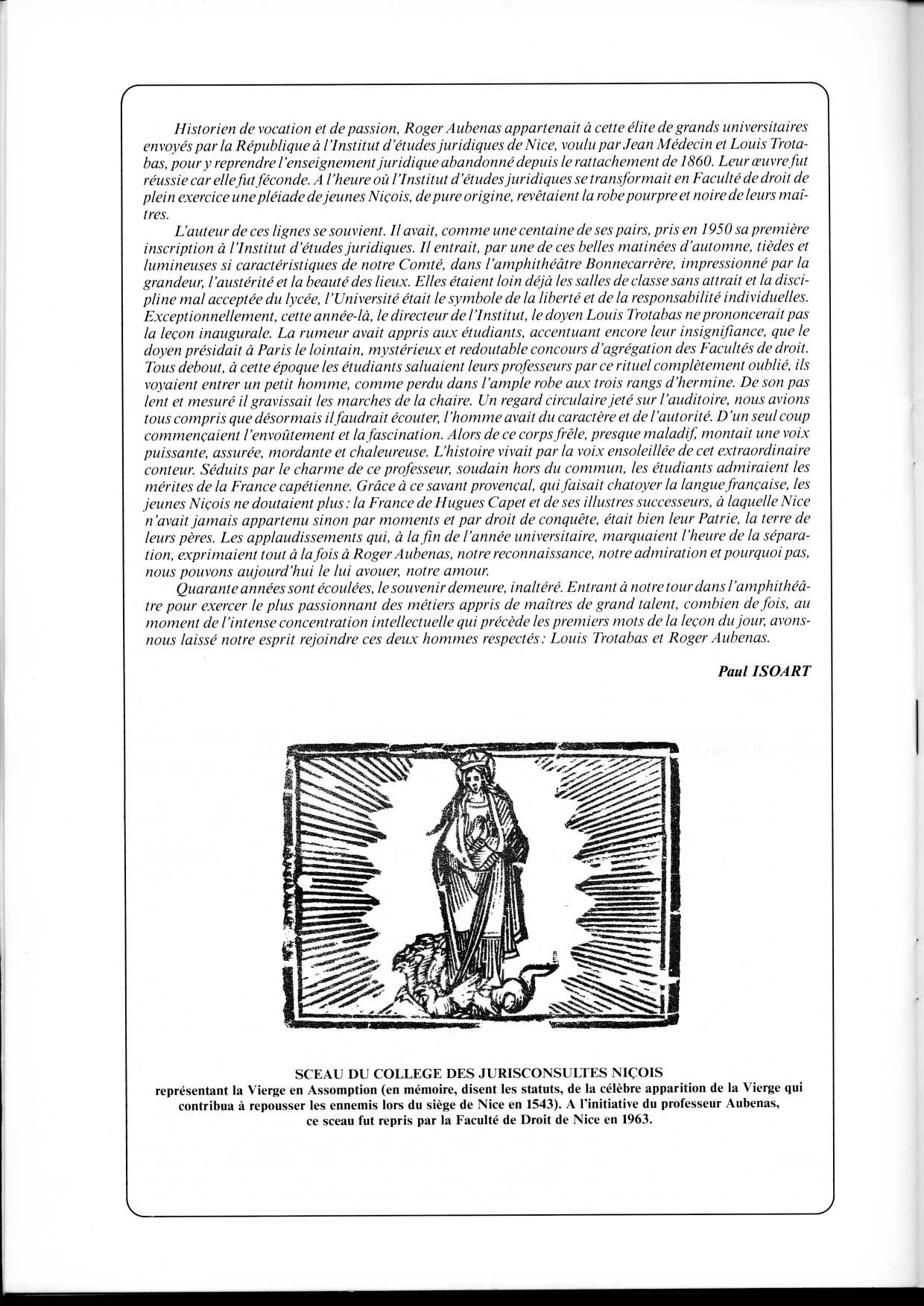 Historien de vocation et de passion, Roger Aubenas appartenait à cette élite de grands universitaires envoyés par la République à l'Institut d'études juridiques de Nice, voulu par Jean Médecin et Louis Trotabas, pour y reprendre l'enseignement juridique abandonné depuis le rattachement de 1860. Leur œuvre fut réussie car elle fut féconde. A l'heure où l'Institut d'études juridiques se transformait en Faculté de droit de plein exercice une pléiade de jeunes Niçois, de pure origine, revêtaient la robe pourpre et noire de leurs maîtres.

L'auteur de ces lignes se souvient. Il avait, comme une centaine de ses pairs, pris en 1950 sa première inscription à l'Institut d'études juridiques. Il entrait, par une de ces belles matinées d'automne, tièdes et lumineuses si caractéristiques de notre Comté, dans l'amphithéâtre Bonnecarrère, impressionné par la grandeur, l'austérité et la beauté des lieux. Elles étaient loin déjà les salles de classe sans attrait et la discipline mal acceptée du lycée, l'Université était le symbole de la liberté et de la responsabilité individuelles. Exceptionnellement, cette année-là, le directeur de l'Institut, le doyen Louis Trotabas ne prononcerait pas la leçon inaugurale. La rumeur avait appris aux étudiants, accentuant encore leur insignifiance, que le doyen présidait à Paris le lointain, mystérieux et redoutable concours d'agrégation des Facultés de droit. Tous debout, à cette époque les étudiants saluaient leurs professeurs par ce rituel complètement oublié, ils voyaient entrer un petit homme, comme perdu dans l'ample robe aux trois rangs d'hermine. De son pas lent et mesuré il gravissait les marches de la chaire. Un regard circulaire jeté sur l'auditoire, nous avions tous compris que désormais il faudrait écouter, l'homme avait du caractère et de l'autorité. D'un seul coup commençaient l'envoûtement et la fascination. Alors de ce corps frêle, presque maladif, montait une voix puissante, assurée, mordante et chaleureuse. L'histoire vivait par la voix ensoleillée de cet extraordinaire conteur. Séduits par le charme de ce professeur, soudain hors du commun, les étudiants admiraient les mérites de la France capétienne. Grâce à ce savant provençal, qui faisait chatoyer la langue française, les jeunes Niçois ne doutaient plus : la France de Hugues Capet et de ses illustres successeurs, à laquelle Nice n'avait jamais appartenu sinon par moments et par droit de conquête, était bien leur Patrie, la terre de leurs pères. Les applaudissements qui, à la fin de l'année universitaire, marquaient l'heure de la séparation, exprimaient tout à la fois à Roger Aubenas, notre reconnaissance, notre admiration et pourquoi pas, nous pouvons aujourd'hui le lui avouer, notre amour.

Quarante années sont écoulées, le souvenir demeure, inaltéré. Entrant à notre tour dans l'amphithéâtre pour exercer le plus passionnant des métiers appris de maîtres de grand talent, combien de fois, au moment de l'intense concentration intellectuelle qui précède les premiers mots de la leçon du jour, avons-nous laissé notre esprit rejoindre ces deux hommes respectés : Louis Trotabas et Roger Aubenas.

Paul ISOART

SCEAU DU COLLEGE DES JURISCONSULTES NIÇOIS
représentant la Vierge en Assomption (en mémoire, disent les statuts, de la célèbre apparition de la Vierge qui contribua à repousser les ennemis lors du siège de Nice en 1543). A l'initiative du professeur Aubenas, ce sceau fut repris par la Faculté de Droit de Nice en 1963.